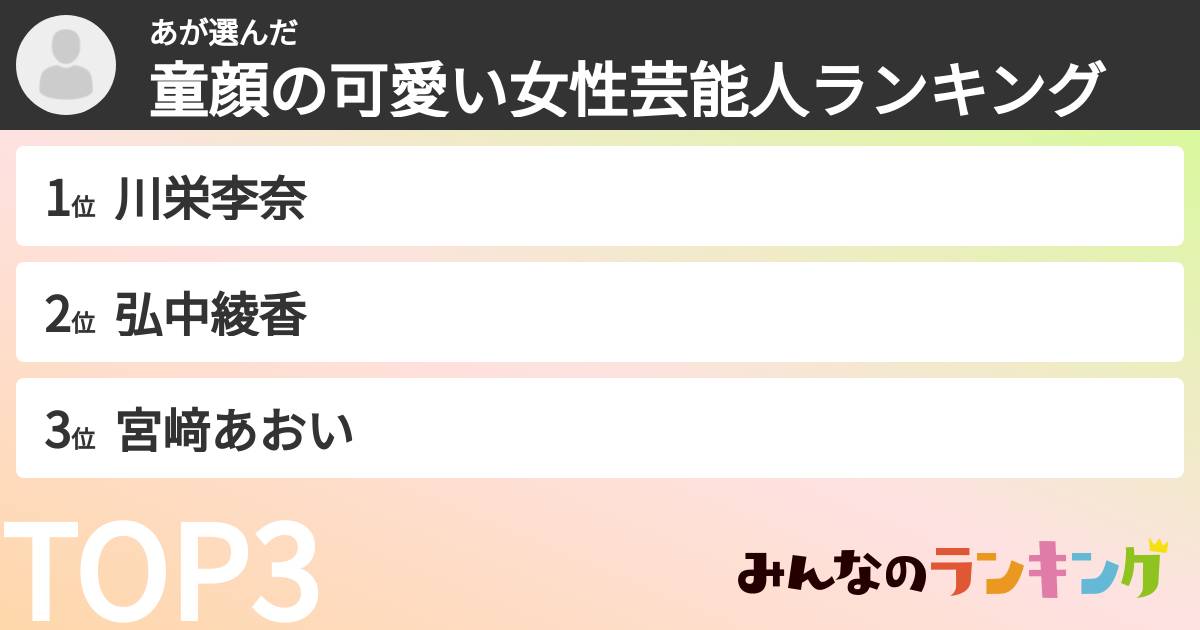 あが選んだ
童顔の可愛い女性芸能人ランキング

1位 川栄李奈

2位 弘中綾香

3位 宮﨑あおい

TOP3

みんなのランキング